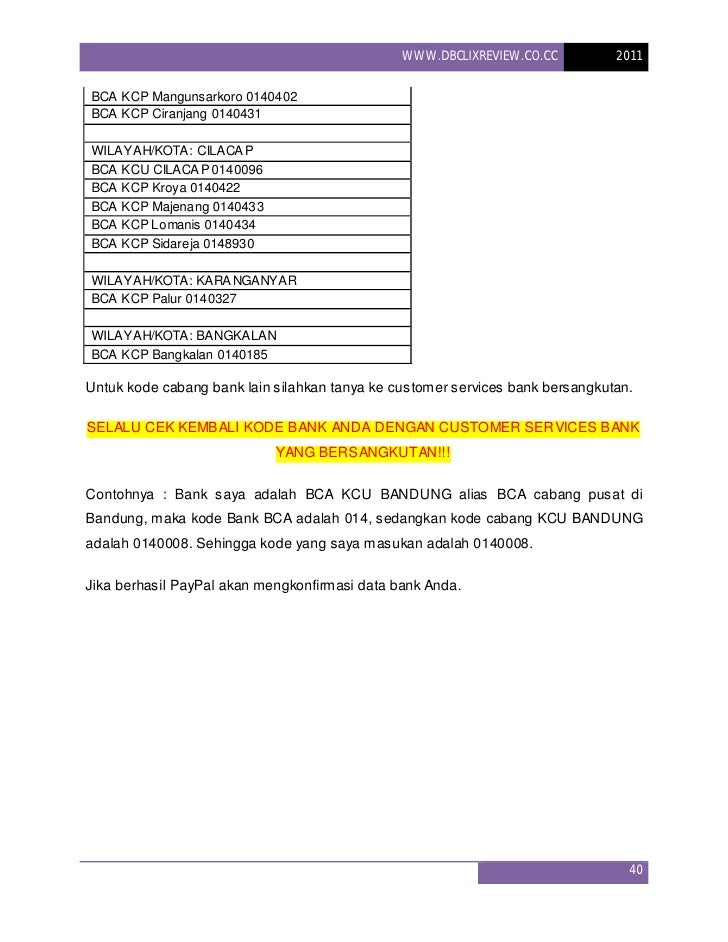 WWW.DBCLIXREVIEW.CO.CC 2011

| BCA KCP Mangunsarkoro 0140402 |
|---|
| BCA KCP Ciranjang 0140431 |
| |
| WILAYAH/KOTA: CILACAP |
| BCA KCU CILACAP 0140096 |
| BCA KCP Kroya 0140422 |
| BCA KCP Majenang 0140433 |
| BCA KCP Lomanis 0140434 |
| BCA KCP Sidareja 0148930 |
| |
| WILAYAH/KOTA: KARANGANYAR |
| BCA KCP Palur 0140327 |
| |
| WILAYAH/KOTA: BANGKALAN |
| BCA KCP Bangkalan 0140185 |

Untuk kode cabang bank lain silahkan tanya ke customer services bank bersangkutan.

SELALU CEK KEMBALI KODE BANK ANDA DENGAN CUSTOMER SERVICES BANK YANG BERSANGKUTAN!!!

Contohnya : Bank saya adalah BCA KCU BANDUNG alias BCA cabang pusat di Bandung, maka kode Bank BCA adalah 014, sedangkan kode cabang KCU BANDUNG adalah 0140008. Sehingga kode yang saya masukan adalah 0140008.

Jika berhasil PayPal akan mengkonfirmasi data bank Anda.

40